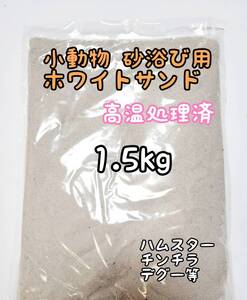 小動物 砂浴び用
ホワイトサンド

高温処理済

1.5kg

ハムスター
チンチラ
デグー等